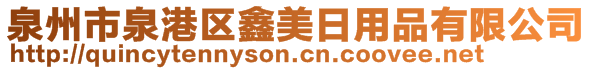 泉州市泉港区鑫美日用品有限公司
http://quincytennyson.cn.coovee.net